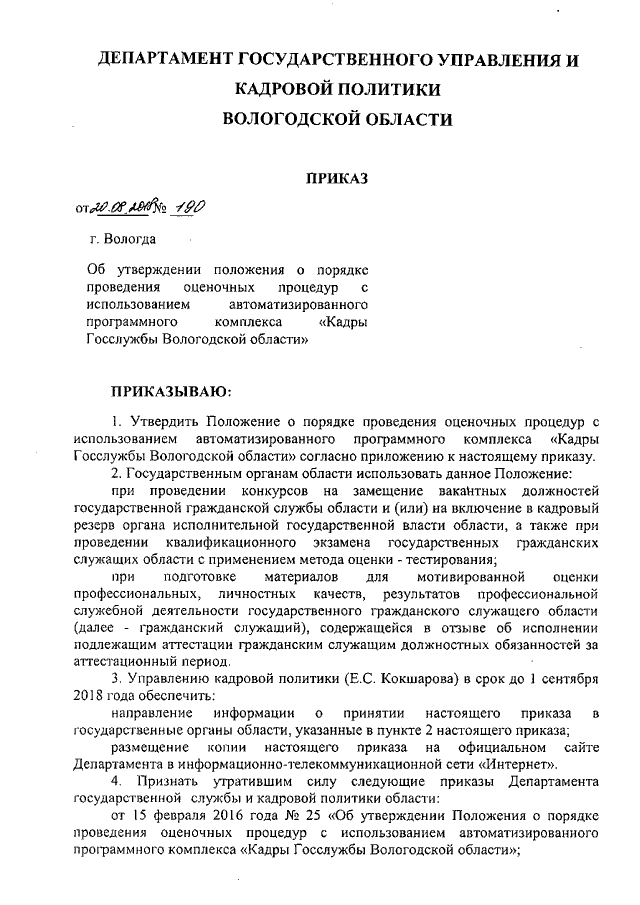 ДЕПАРТАМЕНТ ГОСУДАРСТВЕННОГО УПРАВЛЕНИЯ И КАДРОВОЙ ПОЛИТИКИ ВОЛОГОДСКОЙ ОБЛАСТИ

ПРИКАЗ

от 20.08.2018 № 190

г. Вологда

Об утверждении положения о порядке проведения оценочных процедур с использованием автоматизированного программного комплекса «Кадры Госслужбы Вологодской области»

ПРИКАЗЫВАЮ:

1. Утвердить Положение о порядке проведения оценочных процедур с использованием автоматизированного программного комплекса «Кадры Госслужбы Вологодской области» согласно приложению к настоящему приказу.

2. Государственным органам области использовать данное Положение:

при проведении конкурсов на замещение вакантных должностей государственной гражданской службы области и (или) на включение в кадровый резерв органа исполнительной государственной власти области, а также при проведении квалификационного экзамена государственных гражданских служащих области с применением метода оценки - тестирования;

при подготовке материалов для мотивированной оценки профессиональных, личностных качеств, результатов профессиональной служебной деятельности государственного гражданского служащего области (далее - гражданский служащий), содержащейся в отзыве об исполнении подлежащим аттестации гражданским служащим должностных обязанностей за аттестационный период.

3. Управлению кадровой политики (Е.С. Кокшарова) в срок до 1 сентября 2018 года обеспечить:

направление информации о принятии настоящего приказа в государственные органы области, указанные в пункте 2 настоящего приказа;

размещение копии настоящего приказа на официальном сайте Департамента в информационно-телекоммуникационной сети «Интернет».

4. Признать утратившим силу следующие приказы Департамента государственной службы и кадровой политики области:

от 15 февраля 2016 года № 25 «Об утверждении Положения о порядке проведения оценочных процедур с использованием автоматизированного программного комплекса «Кадры Госслужбы Вологодской области»;